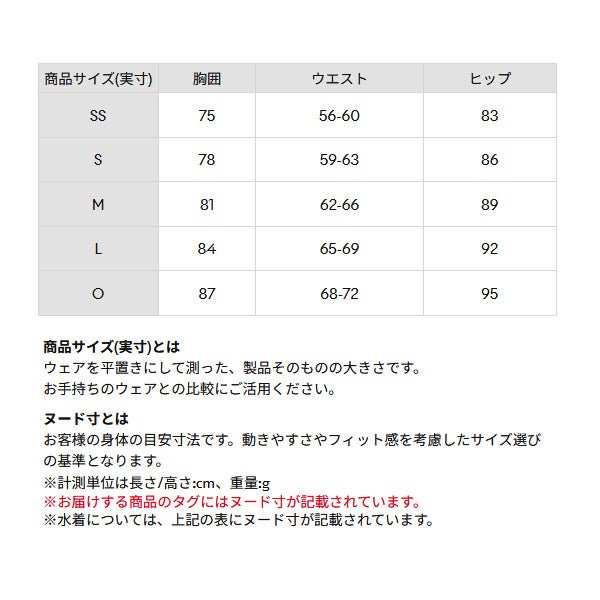 | 商品サイズ(実寸) | 胸囲 | ウエスト | ヒップ |
|---|---|---|---|
| SS | 75 | 56-60 | 83 |
| S | 78 | 59-63 | 86 |
| M | 81 | 62-66 | 89 |
| L | 84 | 65-69 | 92 |
| O | 87 | 68-72 | 95 |

商品サイズ(実寸)とは
ウェアを平置きにして測った、製品そのものの大きさです。
お手持ちのウェアとの比較にご活用ください。

ヌード寸とは
お客様の身体の目安寸法です。動きやすさやフィット感を考慮したサイズ選びの基準となります。
※計測単位は長さ/高さ:cm、重量:g
※お届けする商品のタグにはヌード寸が記載されています。
※水着については、上記の表にヌード寸が記載されています。